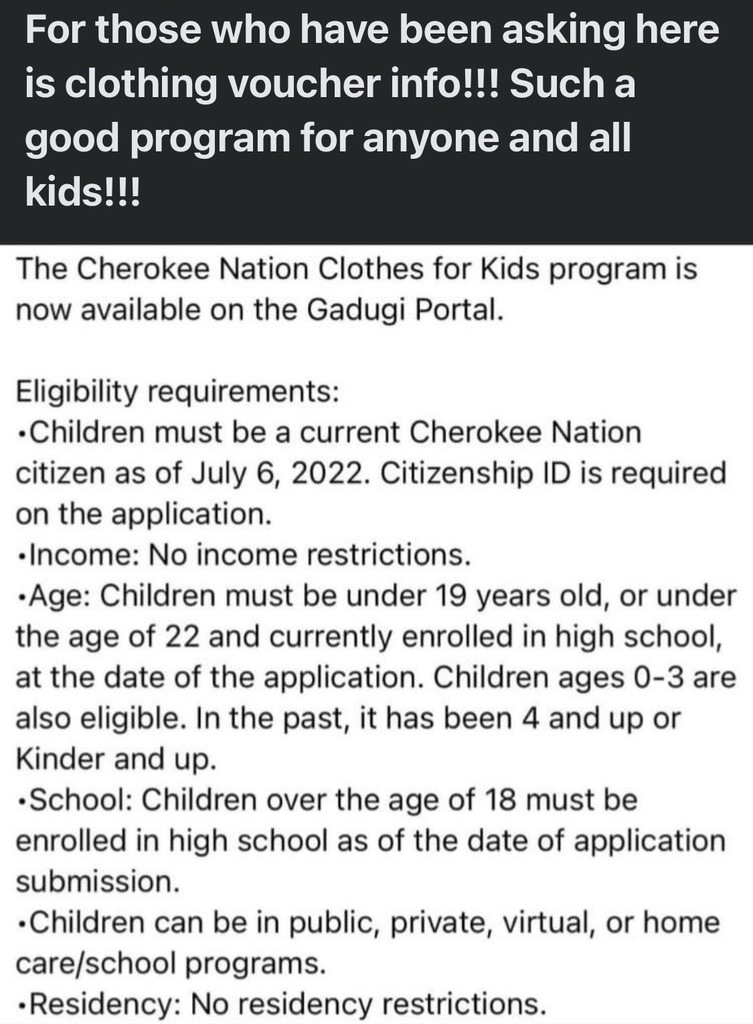 For those who have been asking here is clothing voucher info!!! Such a good program for anyone and all kids!!!

The Cherokee Nation Clothes for Kids program is now available on the Gadugi Portal.

Eligibility requirements:
•Children must be a current Cherokee Nation citizen as of July 6, 2022. Citizenship ID is required on the application.
•Income: No income restrictions.
•Age: Children must be under 19 years old, or under the age of 22 and currently enrolled in high school, at the date of the application. Children ages 0-3 are also eligible. In the past, it has been 4 and up or Kinder and up.
•School: Children over the age of 18 must be enrolled in high school as of the date of application submission.
•Children can be in public, private, virtual, or home care/school programs.
•Residency: No residency restrictions.